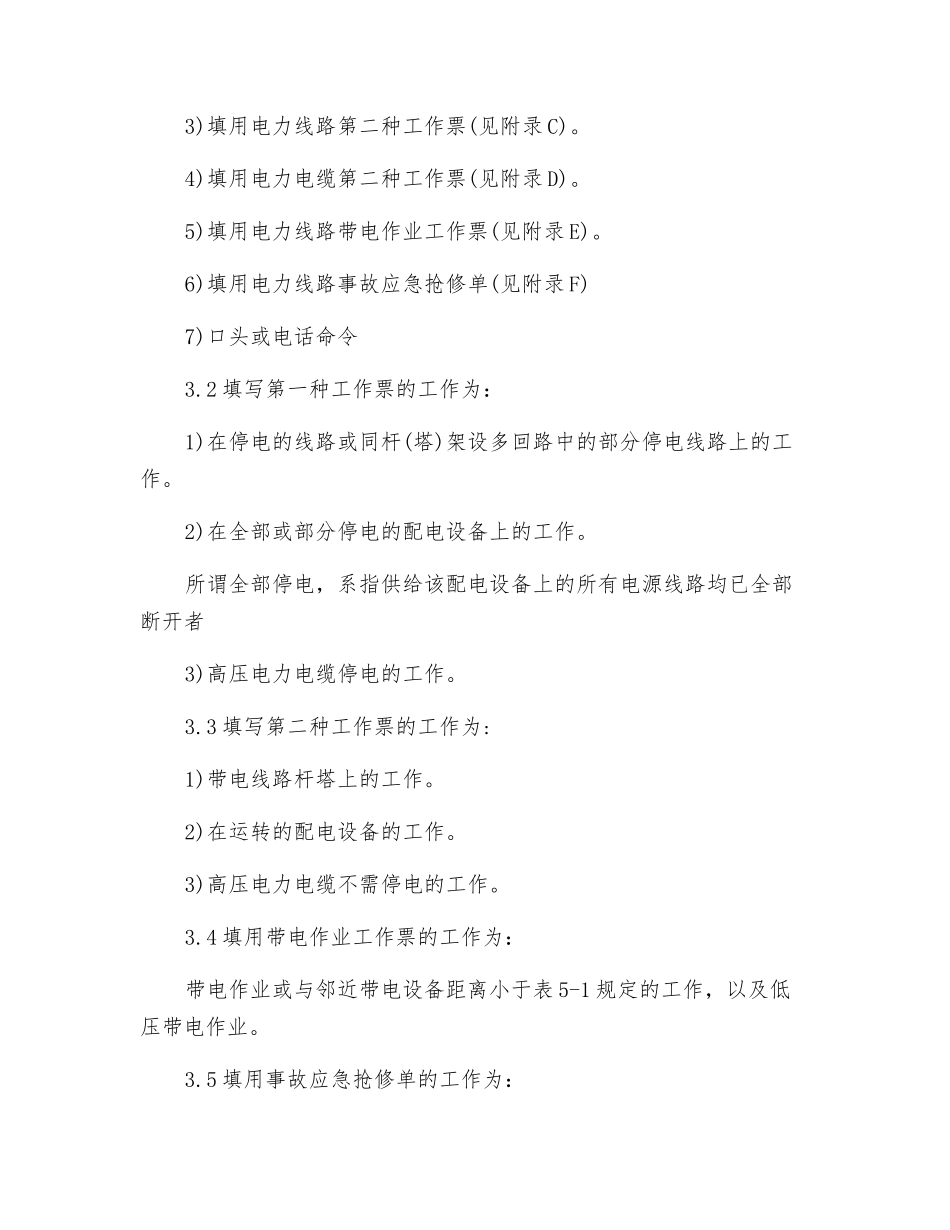 3)填用电力线路第二种工作票(见附录C)。

4)填用电力电缆第二种工作票(见附录D)。

5)填用电力线路带电作业工作票(见附录E)。

6)填用电力线路事故应急抢修单(见附录F)

7)口头或电话命令

3.2填写第一种工作票的工作为:

1)在停电的线路或同杆(塔)架设多回路中的部分停电线路上的工作。

2)在全部或部分停电的配电设备上的工作。

所谓全部停电，系指供给该配电设备上的所有电源线路均已全部断开者

3)高压电力电缆停电的工作。

3.3填写第二种工作票的工作为:

1)带电线路杆塔上的工作。

2)在运转的配电设备的工作。

3)高压电力电缆不需停电的工作。

3.4填用带电作业工作票的工作为:

带电作业或与邻近带电设备距离小于表5-1规定的工作，以及低压带电作业。

3.5填用事故应急抢修单的工作为: